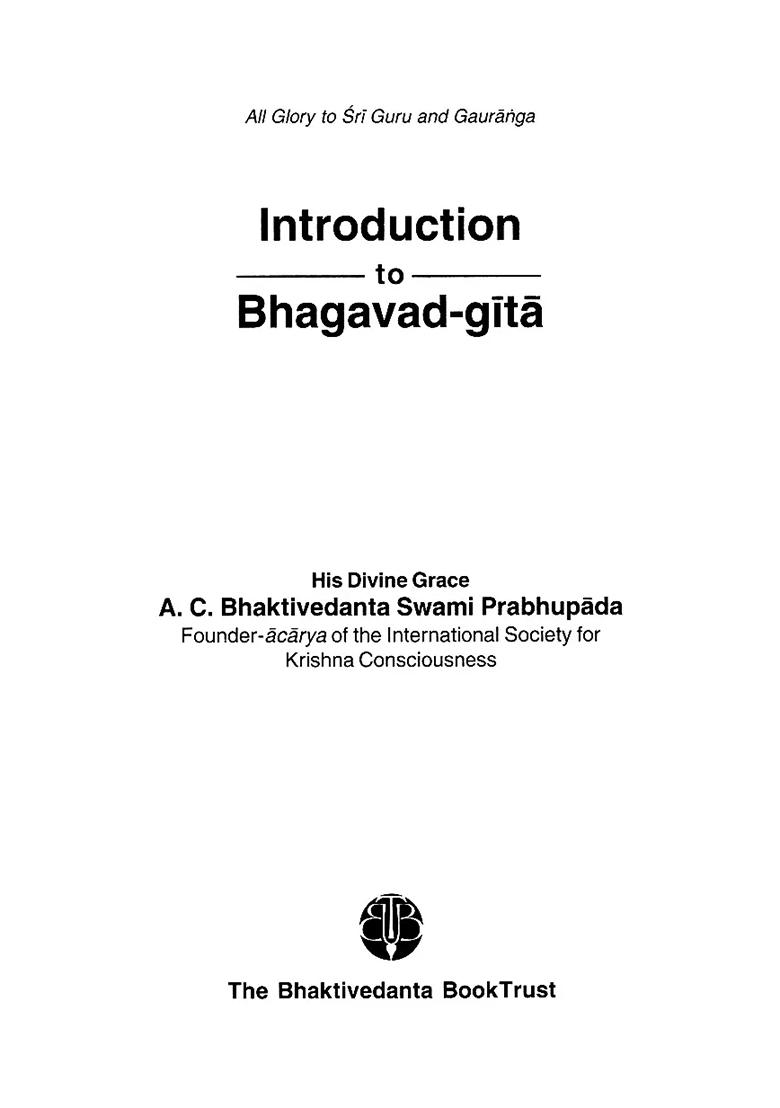 All Glory to Śrī Guru and Gaurāṅga

Introduction
to
Bhagavad-gītā

His Divine Grace
A. C. Bhaktivedanta Swami Prabhupāda
Founder-ācārya of the International Society for Krishna Consciousness

BBT

The Bhaktivedanta BookTrust